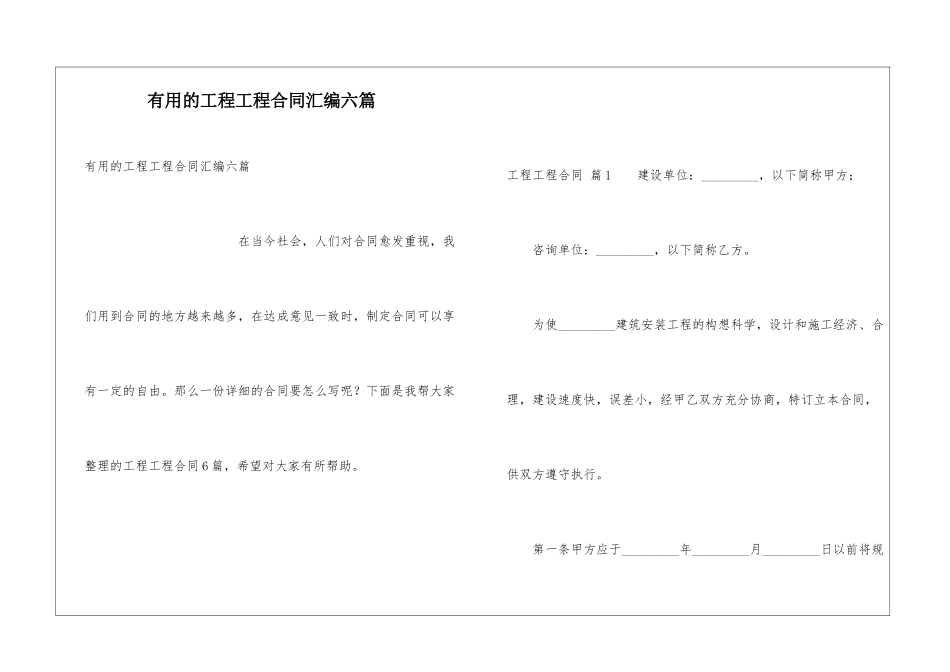 有用的工程工程合同汇编六篇

有用的工程工程合同汇编六篇

在当今社会，人们对合同愈发重视，我们用到合同的地方越来越多，在达成意见一致时，制定合同可以享有一定的自由。那么一份详细的合同要怎么写呢？下面是我帮大家整理的工程工程合同6篇，希望对大家有所帮助。

工程工程合同 篇1 建设单位：_________，以下简称甲方；

咨询单位：_________，以下简称乙方。

为使_________建筑安装工程的构想科学，设计和施工经济、合理，建设速度快，误差小，经甲乙双方充分协商，特订立本合同，供双方遵守执行。

第一条甲方应于_________年_________月_________日以前将规